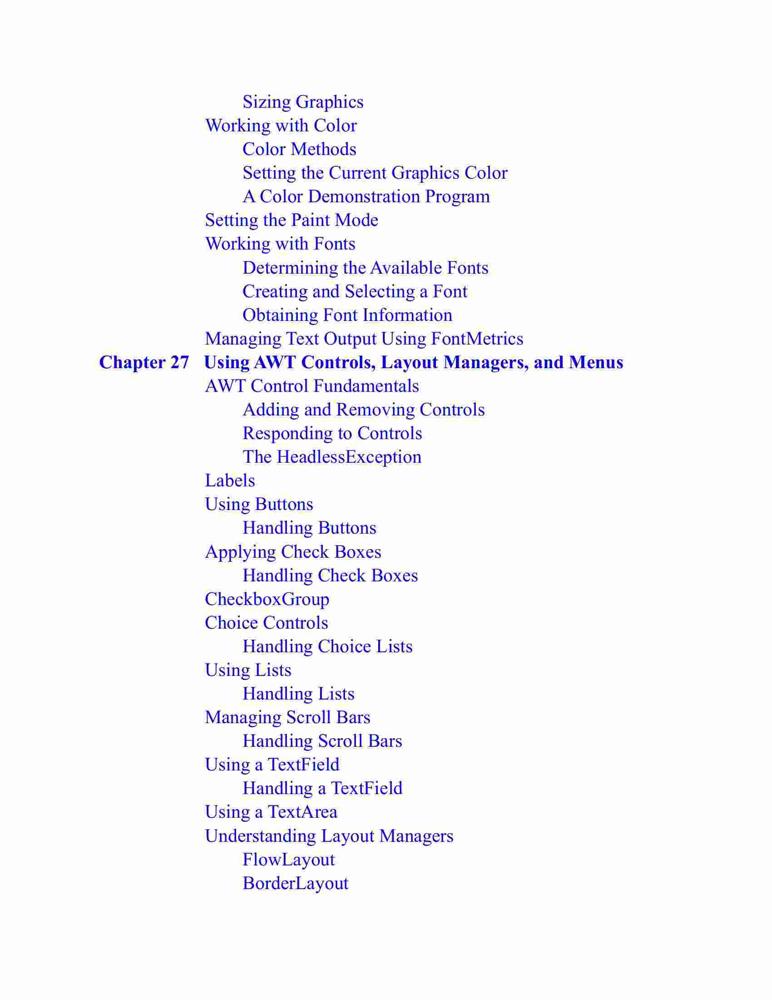 Sizing Graphics
Working with Color
Color Methods
Setting the Current Graphics Color
A Color Demonstration Program
Setting the Paint Mode
Working with Fonts
Determining the Available Fonts
Creating and Selecting a Font
Obtaining Font Information
Managing Text Output Using FontMetrics
Chapter 27 Using AWT Controls, Layout Managers, and Menus
AWT Control Fundamentals
Adding and Removing Controls
Responding to Controls
The HeadlessException
Labels
Using Buttons
Handling Buttons
Applying Check Boxes
Handling Check Boxes
CheckboxGroup
Choice Controls
Handling Choice Lists
Using Lists
Handling Lists
Managing Scroll Bars
Handling Scroll Bars
Using a TextField
Handling a TextField
Using a TextArea
Understanding Layout Managers
FlowLayout
BorderLayout